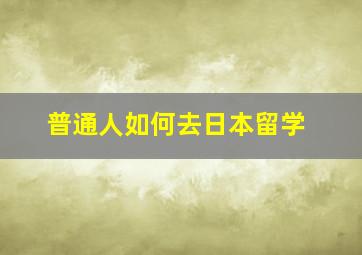 普通人如何去日本留学